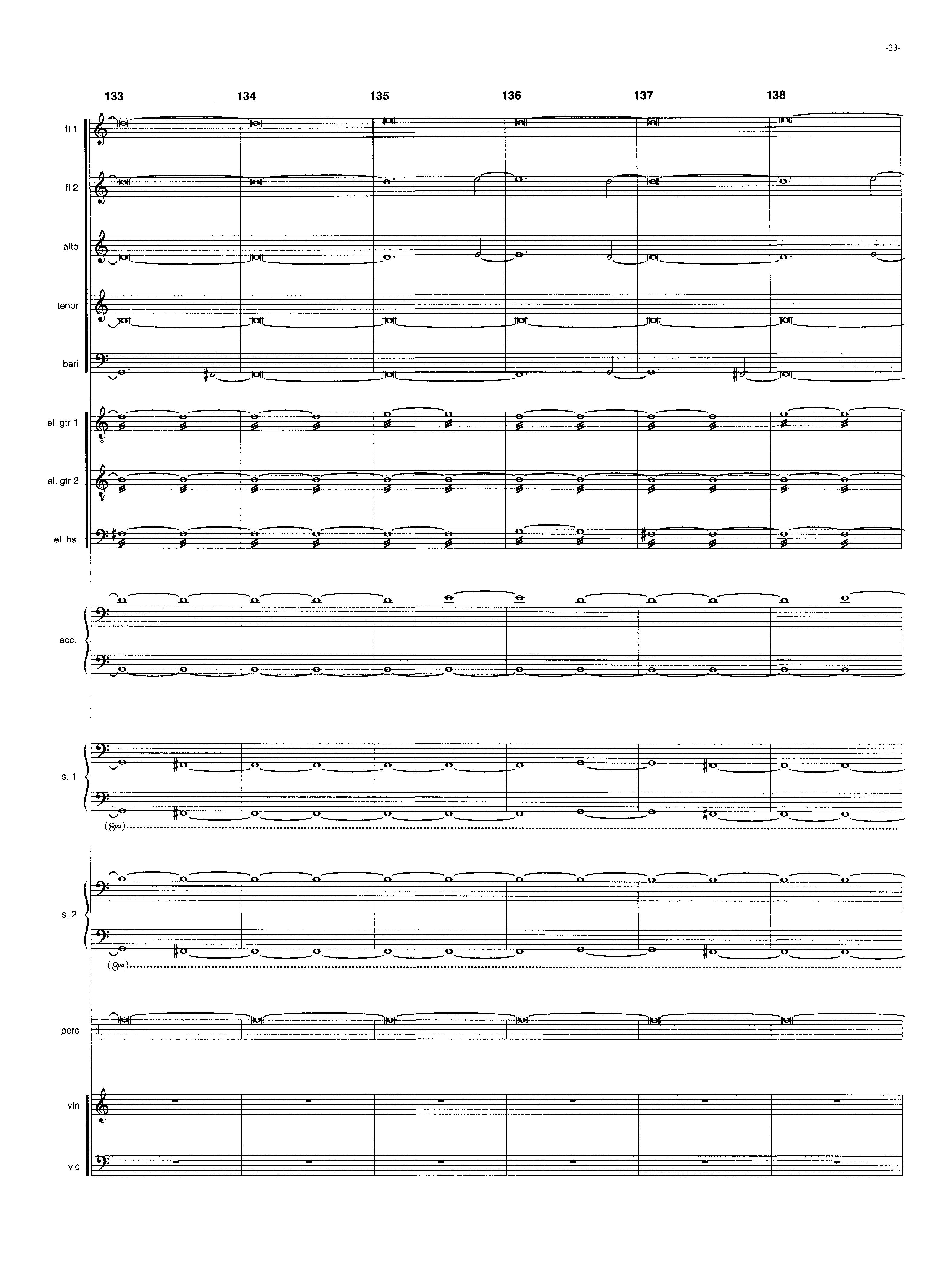 -23-

133 134 135 136 137 138

fl 1

fl 2

alto

tenor

bari

el. gtr 1

el. gtr 2

el. bs.

acc.

s. 1

(8va)

s. 2

(8va)

perc

vln

vlc